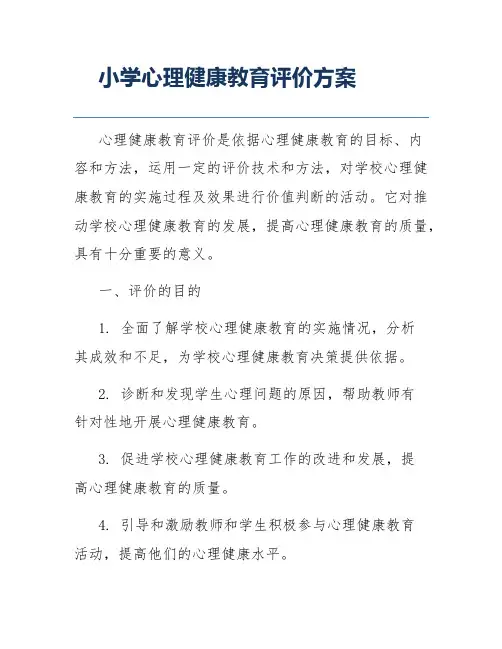 小学心理健康教育评价方案

心理健康教育评价是依据心理健康教育的目标、内容和方法，运用一定的评价技术和方法，对学校心理健康教育的实施过程及效果进行价值判断的活动。它对推动学校心理健康教育的发展，提高心理健康教育的质量，具有十分重要的意义。

一、评价的目的

1. 全面了解学校心理健康教育的实施情况，分析其成效和不足，为学校心理健康教育决策提供依据。

2. 诊断和发现学生心理问题的原因，帮助教师有针对性地开展心理健康教育。

3. 促进学校心理健康教育工作的改进和发展，提高心理健康教育的质量。

4. 引导和激励教师和学生积极参与心理健康教育活动，提高他们的心理健康水平。